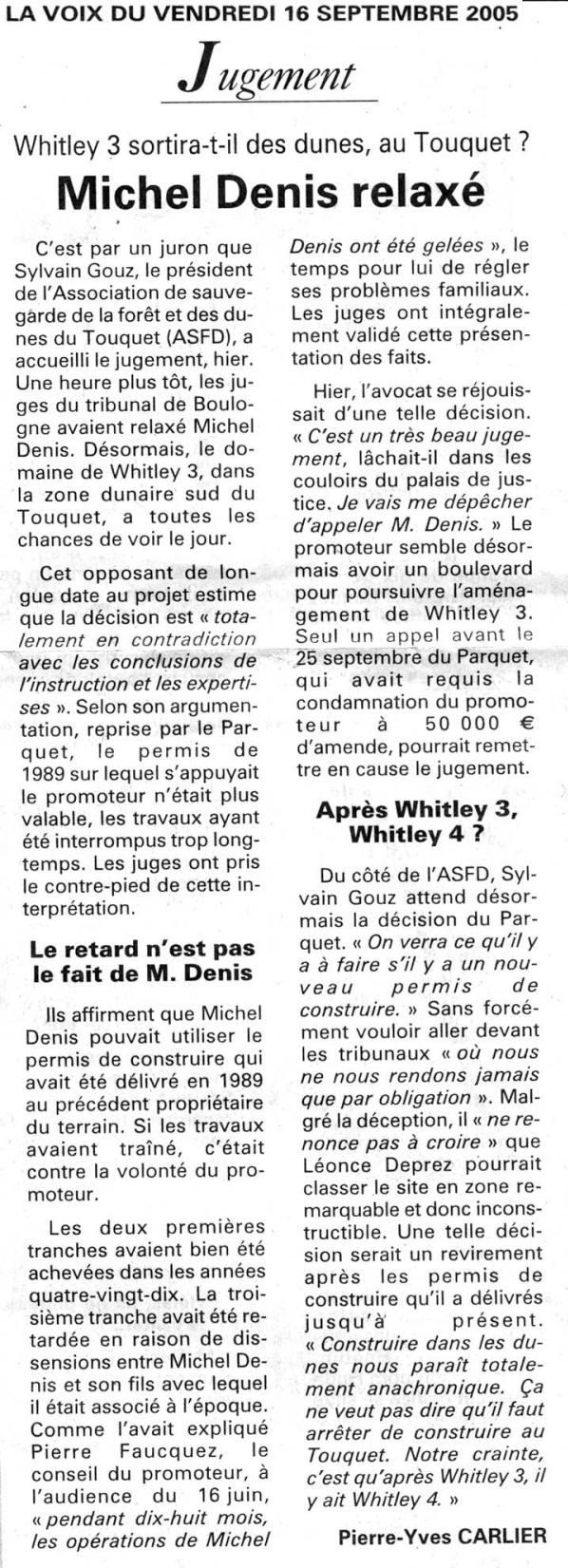 LA VOIX DU VENDREDI 16 SEPTEMBRE 2005

Jugement

Whitley 3 sortira-t-il des dunes, au Touquet ?

Michel Denis relaxé

C'est par un juron que Sylvain Gouz, le président de l'Association de sauvegarde de la forêt et des dunes du Touquet (ASFD), a accueilli le jugement, hier. Une heure plus tôt, les juges du tribunal de Boulogne avaient relaxé Michel Denis. Désormais, le domaine de Whitley 3, dans la zone dunaire sud du Touquet, a toutes les chances de voir le jour.

Cet opposant de longue date au projet estime que la décision est « totalement en contradiction avec les conclusions de l'instruction et les expertises ». Selon son argumentation, reprise par le Parquet, le permis de 1989 sur lequel s'appuyait le promoteur n'était plus valable, les travaux ayant été interrompus trop longtemps. Les juges ont pris le contre-pied de cette interprétation.

Le retard n'est pas le fait de M. Denis

Ils affirment que Michel Denis pouvait utiliser le permis de construire qui avait été délivré en 1989 au précédent propriétaire du terrain. Si les travaux avaient traîné, c'était contre la volonté du promoteur.

Les deux premières tranches avaient bien été achevées dans les années quatre-vingt-dix. La troisième tranche avait été retardée en raison de dissensions entre Michel Denis et son fils avec lequel il était associé à l'époque. Comme l'avait expliqué Pierre Faucquez, le conseil du promoteur, à l'audience du 16 juin, « pendant dix-huit mois, les opérations de Michel Denis ont été gelées », le temps pour lui de régler ses problèmes familiaux. Les juges ont intégralement validé cette présentation des faits.

Hier, l'avocat se réjouissait d'une telle décision. « C'est un très beau jugement, lâchait-il dans les couloirs du palais de justice. Je vais me dépêcher d'appeler M. Denis. » Le promoteur semble désormais avoir un boulevard pour poursuivre l'aménagement de Whitley 3. Seul un appel avant le 25 septembre du Parquet, qui avait requis la condamnation du promoteur à 50 000 € d'amende, pourrait remettre en cause le jugement.

Après Whitley 3, Whitley 4 ?

Du côté de l'ASFD, Sylvain Gouz attend désormais la décision du Parquet. « On verra ce qu'il y a à faire s'il y a un nouveau permis de construire. » Sans forcément vouloir aller devant les tribunaux « où nous ne nous rendons jamais que par obligation ». Malgré la déception, il « ne renonce pas à croire » que Léonce Deprez pourrait classer le site en zone remarquable et donc inconstructible. Une telle décision serait un revirement après les permis de construire qu'il a délivrés jusqu'à présent. « Construire dans les dunes nous paraît totalement anachronique. Ça ne veut pas dire qu'il faut arrêter de construire au Touquet. Notre crainte, c'est qu'après Whitley 3, il y ait Whitley 4. »

Pierre-Yves CARLIER